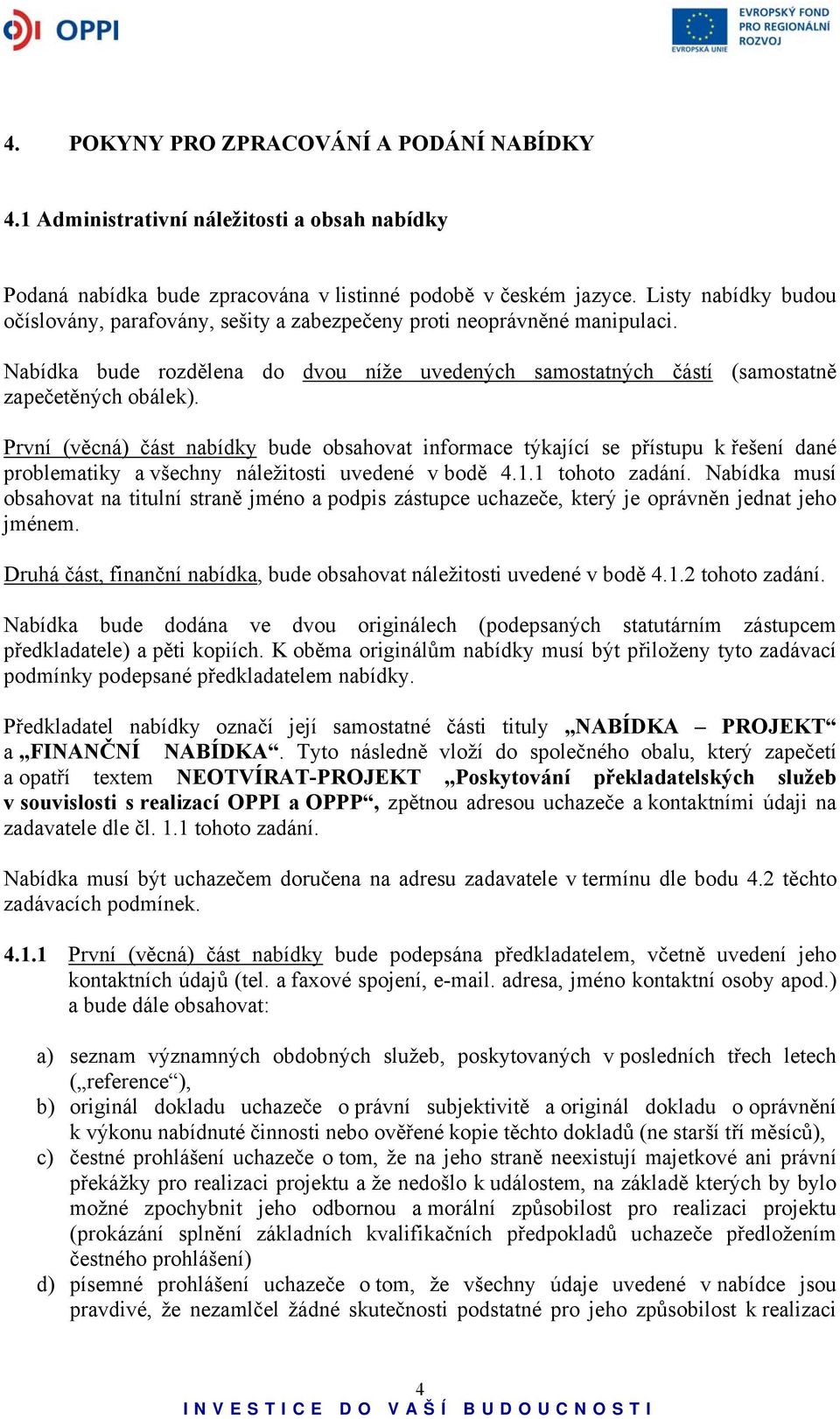 OPPI

EVROPSKÁ UNIE

EVROPSKÝ FOND PRO REGIONÁLNÍ ROZVOJ

4. POKYNY PRO ZPRACOVÁNÍ A PODÁNÍ NABÍDKY

4.1 Administrativní náležitosti a obsah nabídky

Podaná nabídka bude zpracována v listinné podobě v českém jazyce. Listy nabídky budou očíslovány, parafovány, sešity a zabezpečeny proti neoprávněné manipulaci.

Nabídka bude rozdělena do dvou níže uvedených samostatných částí (samostatně zapečetěných obálek).

První (věcná) část nabídky bude obsahovat informace týkající se přístupu k řešení dané problematiky a všechny náležitosti uvedené v bodě 4.1.1 tohoto zadání. Nabídka musí obsahovat na titulní straně jméno a podpis zástupce uchazeče, který je oprávněn jednat jeho jménem.

Druhá část, finanční nabídka, bude obsahovat náležitosti uvedené v bodě 4.1.2 tohoto zadání.

Nabídka bude dodána ve dvou originálech (podepsaných statutárním zástupcem předkladatele) a pěti kopiích. K oběma originálům nabídky musí být přiloženy tyto zadávací podmínky podepsané předkladatelem nabídky.

Předkladatel nabídky označí její samostatné části tituly „NABÍDKA – PROJEKT“ a „FINANČNÍ NABÍDKA“. Tyto následně vloží do společného obalu, který zapečetí a opatří textem NEOTVÍRAT-PROJEKT „Poskytování překladatelských služeb v souvislosti s realizací OPPI a OPPP“, zpětnou adresou uchazeče a kontaktními údaji na zadavatele dle čl. 1.1 tohoto zadání.

Nabídka musí být uchazečem doručena na adresu zadavatele v termínu dle bodu 4.2 těchto zadávacích podmínek.

4.1.1 První (věcná) část nabídky bude podepsána předkladatelem, včetně uvedení jeho kontaktních údajů (tel. a faxové spojení, e-mail. adresa, jméno kontaktní osoby apod.) a bude dále obsahovat:

a) seznam významných obdobných služeb, poskytovaných v posledních třech letech („reference“),
b) originál dokladu uchazeče o právní subjektivitě a originál dokladu o oprávnění k výkonu nabídnuté činnosti nebo ověřené kopie těchto dokladů (ne starší tří měsíců),
c) čestné prohlášení uchazeče o tom, že na jeho straně neexistují majetkové ani právní překážky pro realizaci projektu a že nedošlo k událostem, na základě kterých by bylo možné zpochybnit jeho odbornou a morální způsobilost pro realizaci projektu (prokázání splnění základních kvalifikačních předpokladů uchazeče předložením čestného prohlášení)
d) písemné prohlášení uchazeče o tom, že všechny údaje uvedené v nabídce jsou pravdivé, že nezamlčel žádné skutečnosti podstatné pro jeho způsobilost k realizaci

4

INVESTICE DO VAŠÍ BUDOUCNOSTI